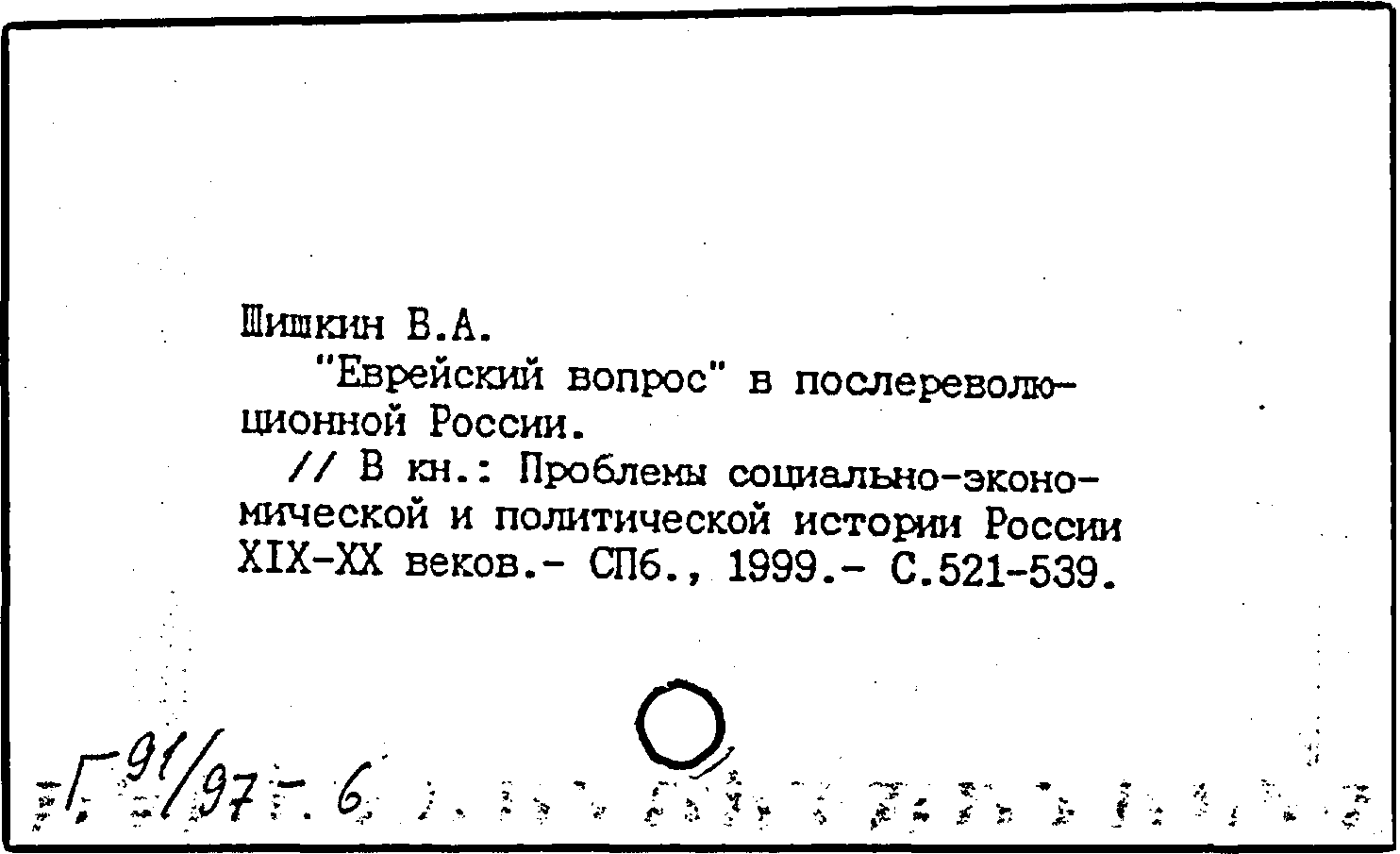 Шишкин В.А.
"Еврейский вопрос" в послереволюционной России.
// В кн.: Проблемы социально-экономической и политической истории России XIX-XX веков.- СПб., 1999.- С.521-539.

Г 91/97 - 6